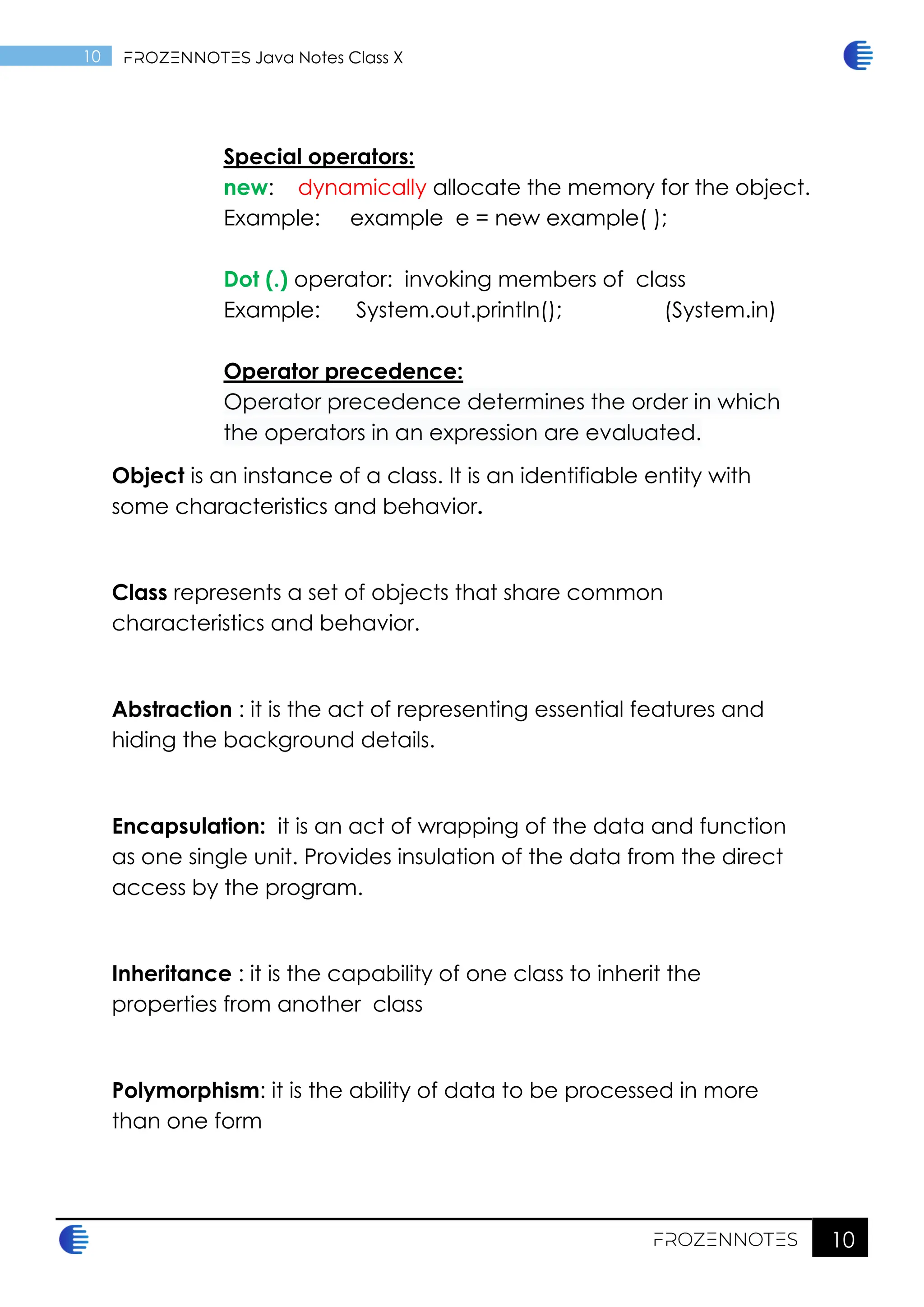 10 FROZENNOTES Java Notes Class X

Special operators:
new: dynamically allocate the memory for the object.
Example: example e = new example( );

Dot (.) operator: invoking members of class
Example: System.out.println(); (System.in)

Operator precedence:
Operator precedence determines the order in which the operators in an expression are evaluated.

Object is an instance of a class. It is an identifiable entity with some characteristics and behavior.

Class represents a set of objects that share common characteristics and behavior.

Abstraction : it is the act of representing essential features and hiding the background details.

Encapsulation: it is an act of wrapping of the data and function as one single unit. Provides insulation of the data from the direct access by the program.

Inheritance : it is the capability of one class to inherit the properties from another class

Polymorphism: it is the ability of data to be processed in more than one form

FROZENNOTES 10